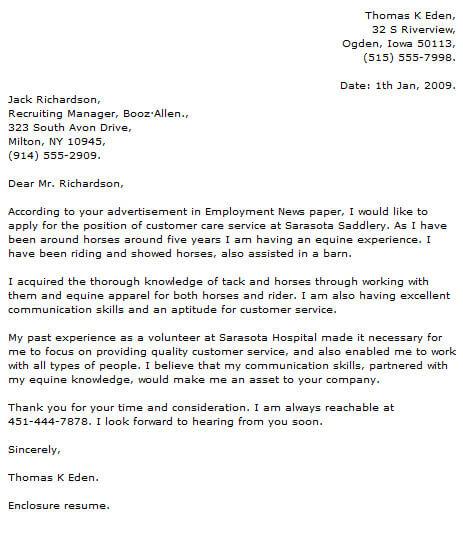 Thomas K Eden,
32 S Riverview,
Ogden, Iowa 50113,
(515) 555-7998.

Date: 1th Jan, 2009.

Jack Richardson,
Recruiting Manager, Booz·Allen.,
323 South Avon Drive,
Milton, NY 10945,
(914) 555-2909.

Dear Mr. Richardson,

According to your advertisement in Employment News paper, I would like to apply for the position of customer care service at Sarasota Saddlery. As I have been around horses around five years I am having an equine experience. I have been riding and showed horses, also assisted in a barn.

I acquired the thorough knowledge of tack and horses through working with them and equine apparel for both horses and rider. I am also having excellent communication skills and an aptitude for customer service.

My past experience as a volunteer at Sarasota Hospital made it necessary for me to focus on providing quality customer service, and also enabled me to work with all types of people. I believe that my communication skills, partnered with my equine knowledge, would make me an asset to your company.

Thank you for your time and consideration. I am always reachable at 451-444-7878. I look forward to hearing from you soon.

Sincerely,

Thomas K Eden.

Enclosure resume.